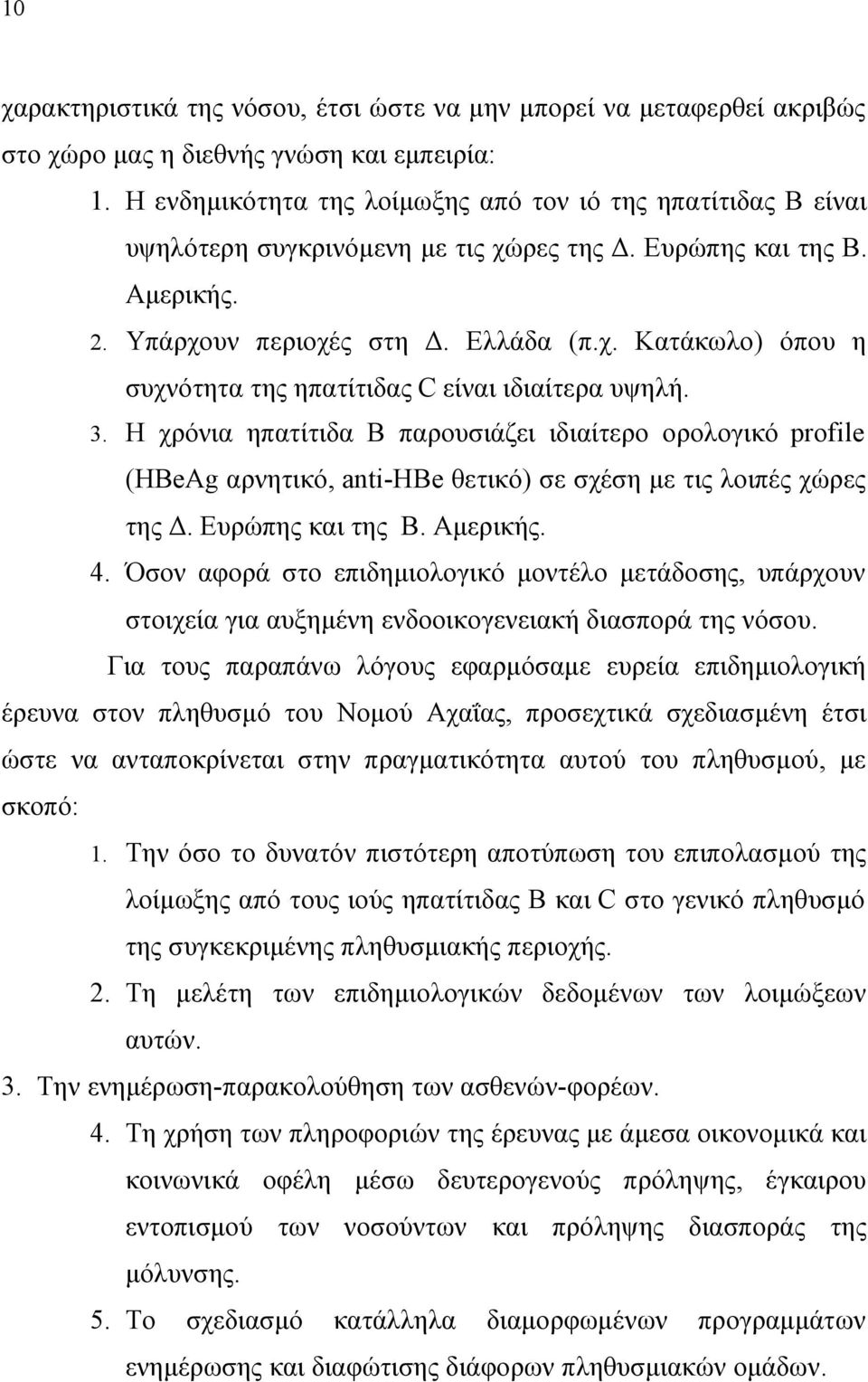 10

χαρακτηριστικά της νόσου, έτσι ώστε να μην μπορεί να μεταφερθεί ακριβώς στο χώρο μας η διεθνής γνώση και εμπειρία:

1. Η ενδημικότητα της λοίμωξης από τον ιό της ηπατίτιδας Β είναι υψηλότερη συγκρινόμενη με τις χώρες της Δ. Ευρώπης και της Β. Αμερικής.

2. Υπάρχουν περιοχές στη Δ. Ελλάδα (π.χ. Κατάκωλο) όπου η συχνότητα της ηπατίτιδας C είναι ιδιαίτερα υψηλή.

3. Η χρόνια ηπατίτιδα Β παρουσιάζει ιδιαίτερο ορολογικό profile (HBeAg αρνητικό, anti-HBe θετικό) σε σχέση με τις λοιπές χώρες της Δ. Ευρώπης και της Β. Αμερικής.

4. Όσον αφορά στο επιδημιολογικό μοντέλο μετάδοσης, υπάρχουν στοιχεία για αυξημένη ενδοοικογενειακή διασπορά της νόσου.

Για τους παραπάνω λόγους εφαρμόσαμε ευρεία επιδημιολογική έρευνα στον πληθυσμό του Νομού Αχαΐας, προσεχτικά σχεδιασμένη έτσι ώστε να ανταποκρίνεται στην πραγματικότητα αυτού του πληθυσμού, με σκοπό:

1. Την όσο το δυνατόν πιστότερη αποτύπωση του επιπολασμού της λοίμωξης από τους ιούς ηπατίτιδας Β και C στο γενικό πληθυσμό της συγκεκριμένης πληθυσμιακής περιοχής.

2. Τη μελέτη των επιδημιολογικών δεδομένων των λοιμώξεων αυτών.

3. Την ενημέρωση-παρακολούθηση των ασθενών-φορέων.

4. Τη χρήση των πληροφοριών της έρευνας με άμεσα οικονομικά και κοινωνικά οφέλη μέσω δευτερογενούς πρόληψης, έγκαιρου εντοπισμού των νοσούντων και πρόληψης διασποράς της μόλυνσης.

5. Το σχεδιασμό κατάλληλα διαμορφωμένων προγραμμάτων ενημέρωσης και διαφώτισης διάφορων πληθυσμιακών ομάδων.